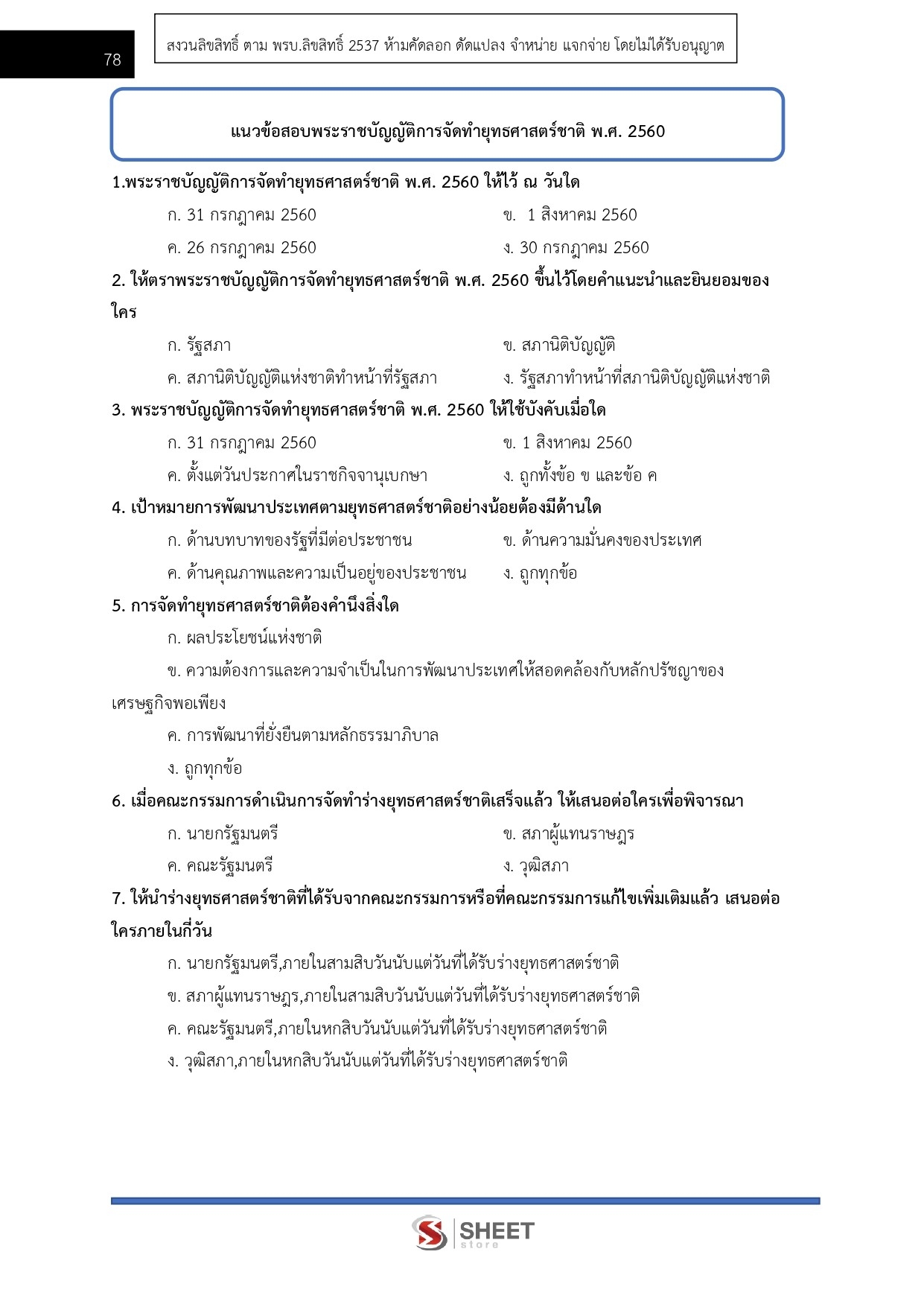 78

สงวนลิขสิทธิ์ ตาม พรบ.ลิขสิทธิ์ 2537 ห้ามคัดลอก ดัดแปลง จำหน่าย แจกจ่าย โดยไม่ได้รับอนุญาต

แนวข้อสอบพระราชบัญญัติการจัดทำยุทธศาสตร์ชาติ พ.ศ. 2560

1.พระราชบัญญัติการจัดทำยุทธศาสตร์ชาติ พ.ศ. 2560 ให้ไว้ ณ วันใด

ก. 31 กรกฎาคม 2560

ข. 1 สิงหาคม 2560

ค. 26 กรกฎาคม 2560

ง. 30 กรกฎาคม 2560

2. ให้ตราพระราชบัญญัติการจัดทำยุทธศาสตร์ชาติ พ.ศ. 2560 ขึ้นไว้โดยคำแนะนำและยินยอมของใคร

ก. รัฐสภา

ข. สภานิติบัญญัติ

ค. สภานิติบัญญัติแห่งชาติทำหน้าที่รัฐสภา

ง. รัฐสภาทำหน้าที่สภานิติบัญญัติแห่งชาติ

3. พระราชบัญญัติการจัดทำยุทธศาสตร์ชาติ พ.ศ. 2560 ให้ใช้บังคับเมื่อใด

ก. 31 กรกฎาคม 2560

ข. 1 สิงหาคม 2560

ค. ตั้งแต่วันประกาศในราชกิจจานุเบกษา

ง. ถูกทั้งข้อ ข และข้อ ค

4. เป้าหมายการพัฒนาประเทศตามยุทธศาสตร์ชาติอย่างน้อยต้องมีด้านใด

ก. ด้านบทบาทของรัฐที่มีต่อประชาชน

ข. ด้านความมั่นคงของประเทศ

ค. ด้านคุณภาพและความเป็นอยู่ของประชาชน

ง. ถูกทุกข้อ

5. การจัดทำยุทธศาสตร์ชาติต้องคำนึงสิ่งใด

ก. ผลประโยชน์แห่งชาติ

ข. ความต้องการและความจำเป็นในการพัฒนาประเทศให้สอดคล้องกับหลักปรัชญาของเศรษฐกิจพอเพียง

ค. การพัฒนาที่ยั่งยืนตามหลักธรรมาภิบาล

ง. ถูกทุกข้อ

6. เมื่อคณะกรรมการดำเนินการจัดทำร่างยุทธศาสตร์ชาติเสร็จแล้ว ให้เสนอต่อใครเพื่อพิจารณา

ก. นายกรัฐมนตรี

ข. สภาผู้แทนราษฎร

ค. คณะรัฐมนตรี

ง. วุฒิสภา

7. ให้นำร่างยุทธศาสตร์ชาติที่ได้รับจากคณะกรรมการหรือที่คณะกรรมการแก้ไขเพิ่มเติมแล้ว เสนอต่อใครภายในกี่วัน

ก. นายกรัฐมนตรี,ภายในสามสิบวันนับแต่วันที่ได้รับร่างยุทธศาสตร์ชาติ

ข. สภาผู้แทนราษฎร,ภายในสามสิบวันนับแต่วันที่ได้รับร่างยุทธศาสตร์ชาติ

ค. คณะรัฐมนตรี,ภายในหกสิบวันนับแต่วันที่ได้รับร่างยุทธศาสตร์ชาติ

ง. วุฒิสภา,ภายในหกสิบวันนับแต่วันที่ได้รับร่างยุทธศาสตร์ชาติ

SHEET store